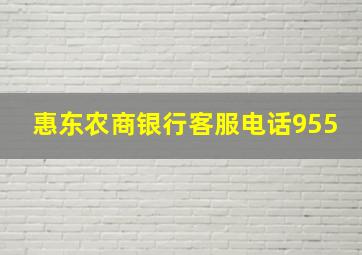 惠东农商银行客服电话955